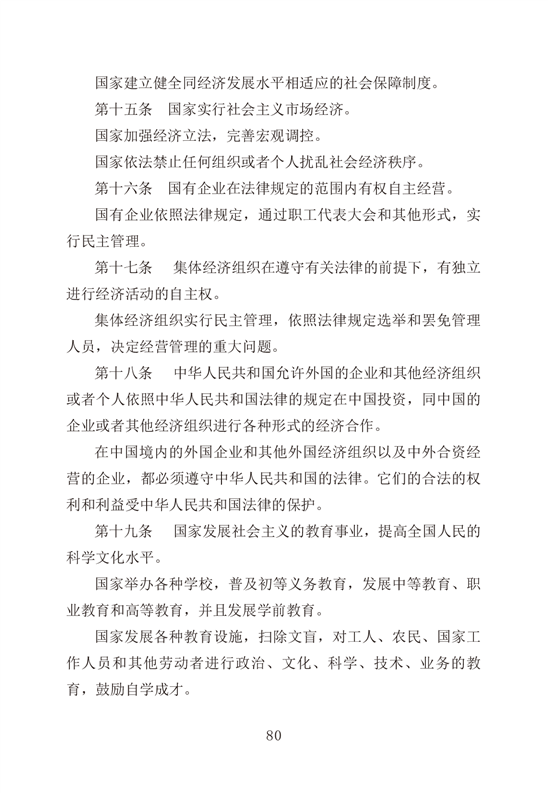 国家建立健全同经济发展水平相适应的社会保障制度。

第十五条　国家实行社会主义市场经济。

国家加强经济立法，完善宏观调控。

国家依法禁止任何组织或者个人扰乱社会经济秩序。

第十六条　国有企业在法律规定的范围内有权自主经营。

国有企业依照法律规定，通过职工代表大会和其他形式，实行民主管理。

第十七条　集体经济组织在遵守有关法律的前提下，有独立进行经济活动的自主权。

集体经济组织实行民主管理，依照法律规定选举和罢免管理人员，决定经营管理的重大问题。

第十八条　中华人民共和国允许外国的企业和其他经济组织或者个人依照中华人民共和国法律的规定在中国投资，同中国的企业或者其他经济组织进行各种形式的经济合作。

在中国境内的外国企业和其他外国经济组织以及中外合资经营的企业，都必须遵守中华人民共和国的法律。它们的合法的权利和利益受中华人民共和国法律的保护。

第十九条　国家发展社会主义的教育事业，提高全国人民的科学文化水平。

国家举办各种学校，普及初等义务教育，发展中等教育、职业教育和高等教育，并且发展学前教育。

国家发展各种教育设施，扫除文盲，对工人、农民、国家工作人员和其他劳动者进行政治、文化、科学、技术、业务的教育，鼓励自学成才。

80